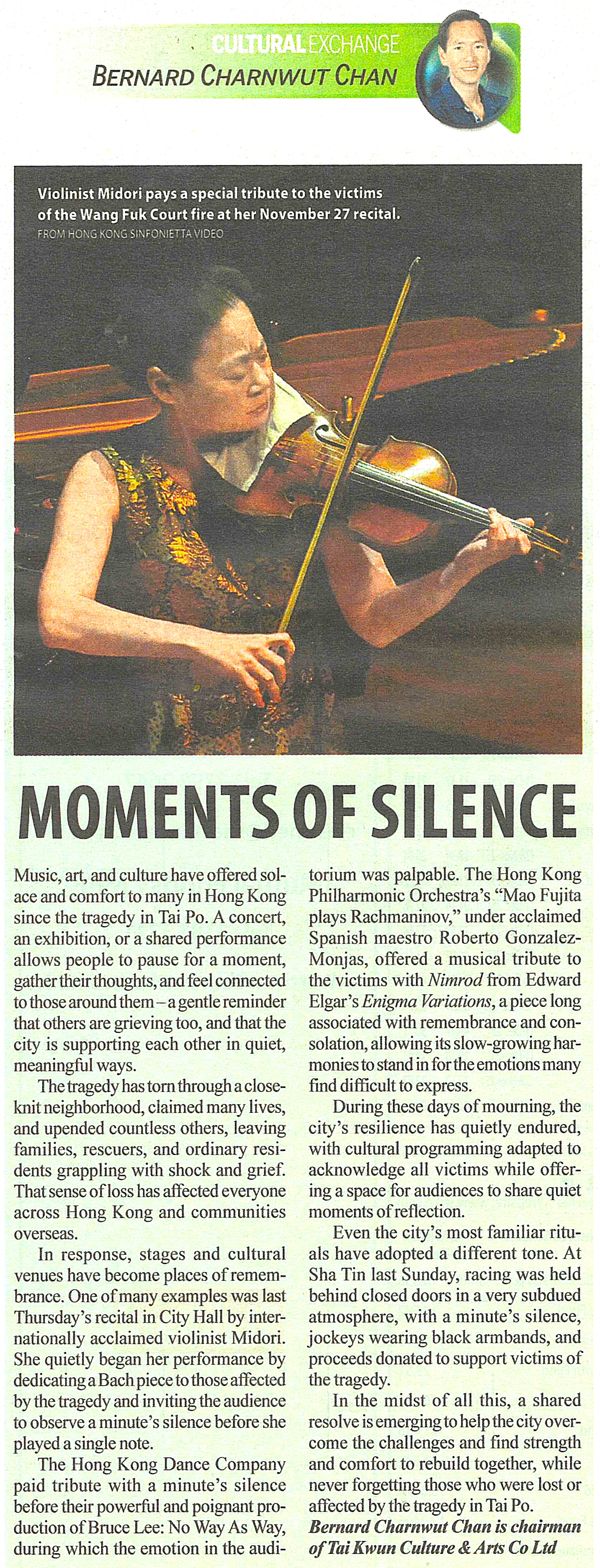 CULTURAL EXCHANGE
BERNARD CHARNWUT CHAN

Violinist Midori pays a special tribute to the victims of the Wang Fuk Court fire at her November 27 recital.
FROM HONG KONG SINFONIETTA VIDEO

MOMENTS OF SILENCE

Music, art, and culture have offered solace and comfort to many in Hong Kong since the tragedy in Tai Po. A concert, an exhibition, or a shared performance allows people to pause for a moment, gather their thoughts, and feel connected to those around them – a gentle reminder that others are grieving too, and that the city is supporting each other in quiet, meaningful ways.

The tragedy has torn through a close-knit neighborhood, claimed many lives, and upended countless others, leaving families, rescuers, and ordinary residents grappling with shock and grief. That sense of loss has affected everyone across Hong Kong and communities overseas.

In response, stages and cultural venues have become places of remembrance. One of many examples was last Thursday's recital in City Hall by internationally acclaimed violinist Midori. She quietly began her performance by dedicating a Bach piece to those affected by the tragedy and inviting the audience to observe a minute's silence before she played a single note.

The Hong Kong Dance Company paid tribute with a minute's silence before their powerful and poignant production of Bruce Lee: No Way As Way, during which the emotion in the auditorium was palpable. The Hong Kong Philharmonic Orchestra's "Mao Fujita plays Rachmaninov," under acclaimed Spanish maestro Roberto Gonzalez-Monjas, offered a musical tribute to the victims with Nimrod from Edward Elgar's Enigma Variations, a piece long associated with remembrance and consolation, allowing its slow-growing harmonies to stand in for the emotions many find difficult to express.

During these days of mourning, the city's resilience has quietly endured, with cultural programming adapted to acknowledge all victims while offering a space for audiences to share quiet moments of reflection.

Even the city's most familiar rituals have adopted a different tone. At Sha Tin last Sunday, racing was held behind closed doors in a very subdued atmosphere, with a minute's silence, jockeys wearing black armbands, and proceeds donated to support victims of the tragedy.

In the midst of all this, a shared resolve is emerging to help the city overcome the challenges and find strength and comfort to rebuild together, while never forgetting those who were lost or affected by the tragedy in Tai Po.

Bernard Charnwut Chan is chairman of Tai Kwun Culture & Arts Co Ltd